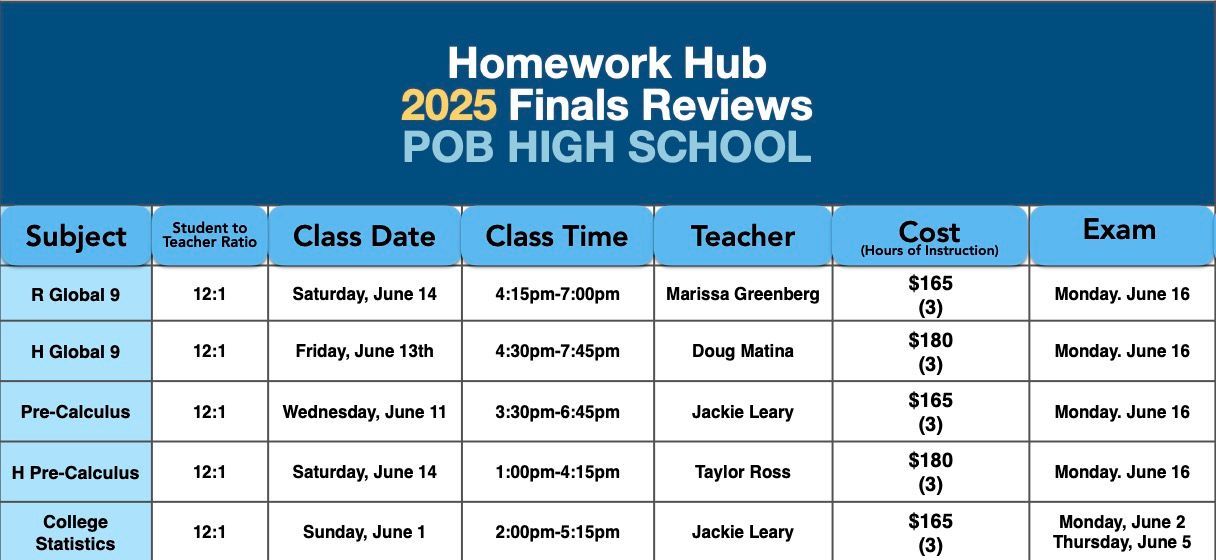 Homework Hub
2025 Finals Reviews
POB HIGH SCHOOL

| Subject | Student to Teacher Ratio | Class Date | Class Time | Teacher | Cost (Hours of Instruction) | Exam |
|---|---|---|---|---|---|---|
| R Global 9 | 12:1 | Saturday, June 14 | 4:15pm-7:00pm | Marissa Greenberg | \$165 (3) | Monday. June 16 |
| H Global 9 | 12:1 | Friday, June 13th | 4:30pm-7:45pm | Doug Matina | \$180 (3) | Monday. June 16 |
| Pre-Calculus | 12:1 | Wednesday, June 11 | 3:30pm-6:45pm | Jackie Leary | \$165 (3) | Monday. June 16 |
| H Pre-Calculus | 12:1 | Saturday, June 14 | 1:00pm-4:15pm | Taylor Ross | \$180 (3) | Monday. June 16 |
| College Statistics | 12:1 | Sunday, June 1 | 2:00pm-5:15pm | Jackie Leary | \$165 (3) | Monday, June 2 Thursday, June 5 |